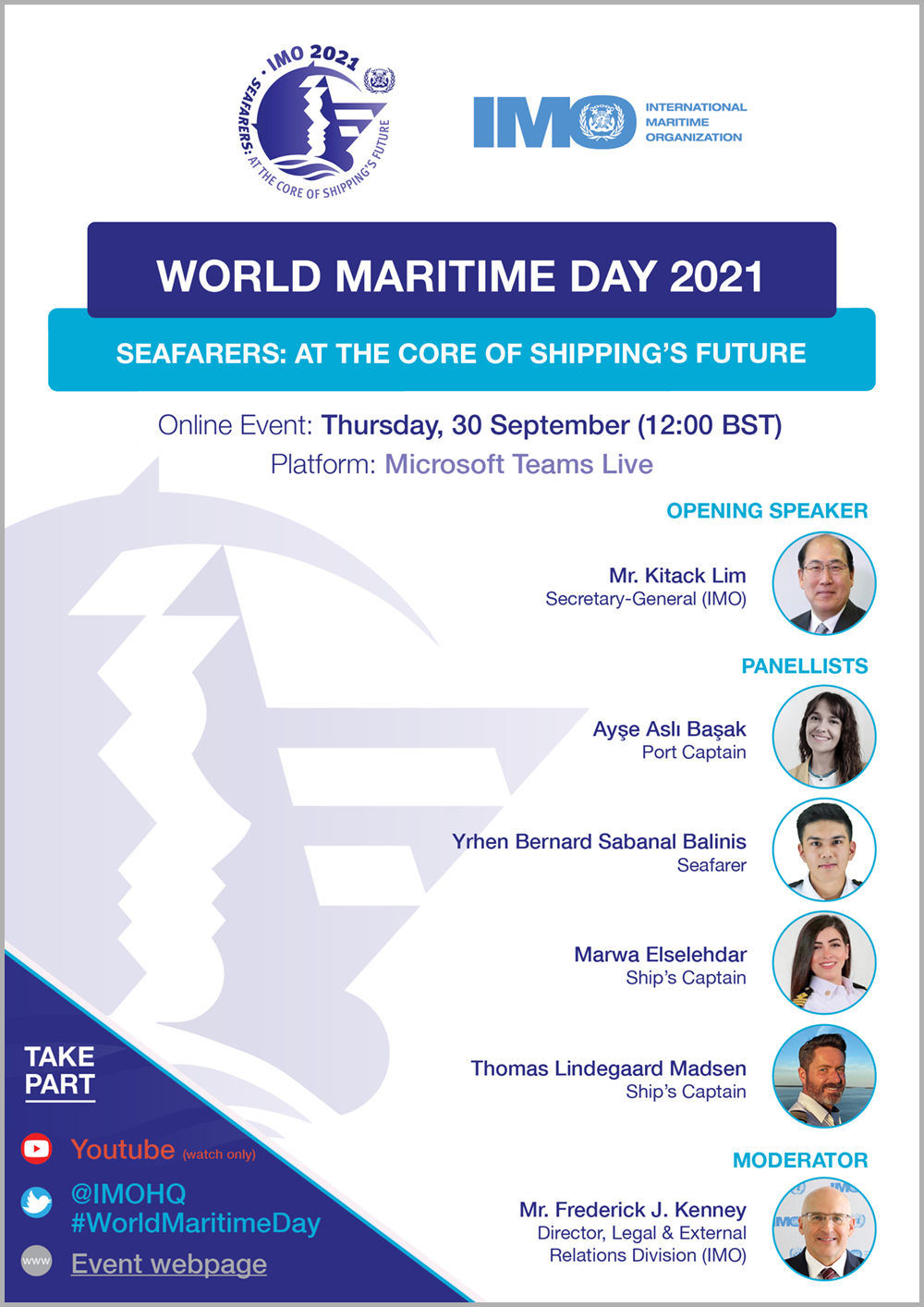 IMO 2021
SEAFARERS: AT THE CORE OF SHIPPING'S FUTURE

IMO
INTERNATIONAL
MARITIME
ORGANIZATION

WORLD MARITIME DAY 2021

SEAFARERS: AT THE CORE OF SHIPPING'S FUTURE

Online Event: Thursday, 30 September (12:00 BST)
Platform: Microsoft Teams Live

OPENING SPEAKER

Mr. Kitack Lim
Secretary-General (IMO)

PANELLISTS

Ayşe Aslı Başak
Port Captain

Yrhen Bernard Sabanal Balinis
Seafarer

Marwa Elselehdar
Ship's Captain

Thomas Lindegaard Madsen
Ship's Captain

MODERATOR

Mr. Frederick J. Kenney
Director, Legal & External Relations Division (IMO)

TAKE PART

Youtube (watch only)

@IMOHQ
#WorldMaritimeDay

www
Event webpage